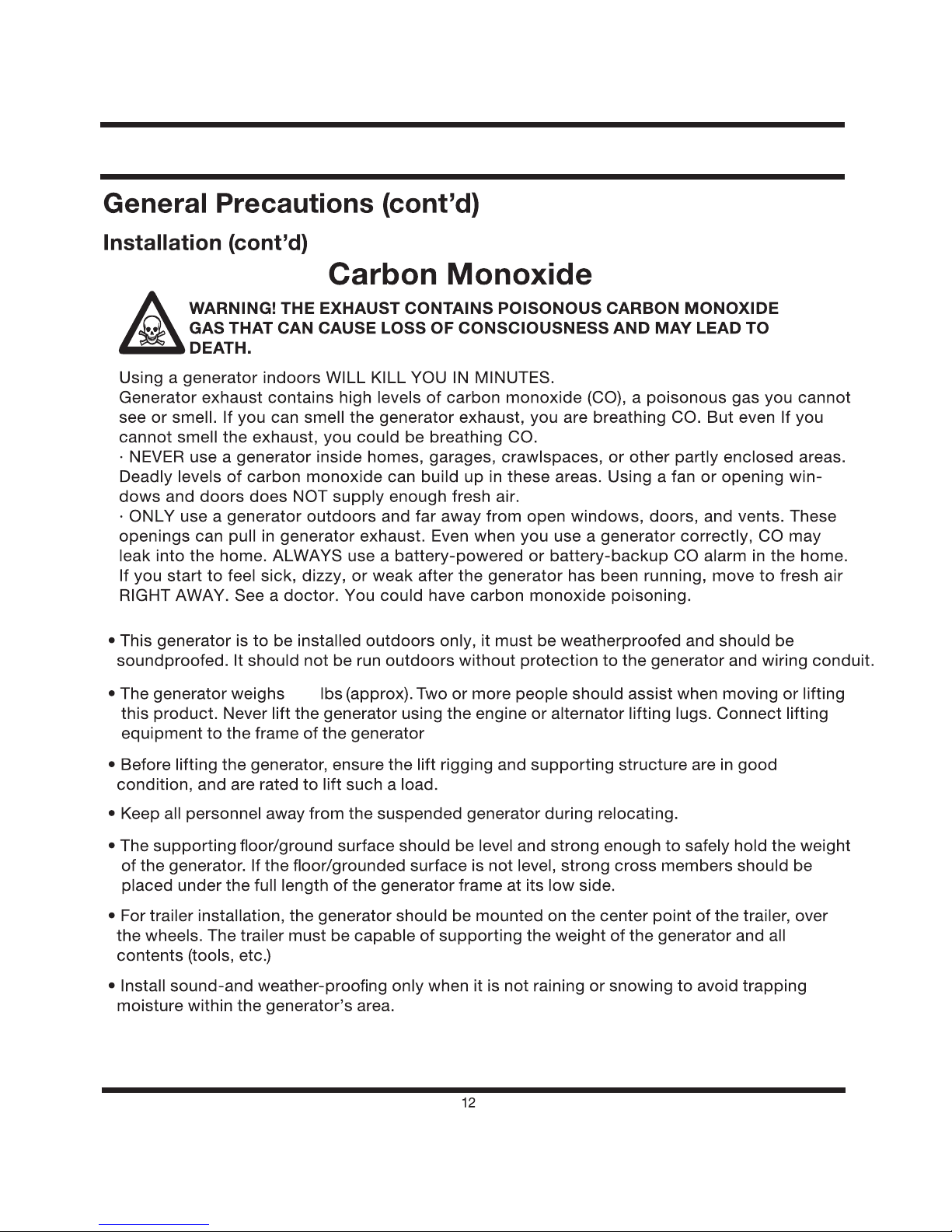 General Precautions (cont'd)

Installation (cont'd)

Carbon Monoxide

WARNING! THE EXHAUST CONTAINS POISONOUS CARBON MONOXIDE GAS THAT CAN CAUSE LOSS OF CONSCIOUSNESS AND MAY LEAD TO DEATH.

Using a generator indoors WILL KILL YOU IN MINUTES.
Generator exhaust contains high levels of carbon monoxide (CO), a poisonous gas you cannot see or smell. If you can smell the generator exhaust, you are breathing CO. But even If you cannot smell the exhaust, you could be breathing CO.
· NEVER use a generator inside homes, garages, crawlspaces, or other partly enclosed areas. Deadly levels of carbon monoxide can build up in these areas. Using a fan or opening windows and doors does NOT supply enough fresh air.
· ONLY use a generator outdoors and far away from open windows, doors, and vents. These openings can pull in generator exhaust. Even when you use a generator correctly, CO may leak into the home. ALWAYS use a battery-powered or battery-backup CO alarm in the home. If you start to feel sick, dizzy, or weak after the generator has been running, move to fresh air RIGHT AWAY. See a doctor. You could have carbon monoxide poisoning.

• This generator is to be installed outdoors only, it must be weatherproofed and should be soundproofed. It should not be run outdoors without protection to the generator and wiring conduit.

• The generator weighs lbs (approx). Two or more people should assist when moving or lifting this product. Never lift the generator using the engine or alternator lifting lugs. Connect lifting equipment to the frame of the generator

• Before lifting the generator, ensure the lift rigging and supporting structure are in good condition, and are rated to lift such a load.

• Keep all personnel away from the suspended generator during relocating.

• The supporting floor/ground surface should be level and strong enough to safely hold the weight of the generator. If the floor/grounded surface is not level, strong cross members should be placed under the full length of the generator frame at its low side.

• For trailer installation, the generator should be mounted on the center point of the trailer, over the wheels. The trailer must be capable of supporting the weight of the generator and all contents (tools, etc.)

• Install sound-and weather-proofing only when it is not raining or snowing to avoid trapping moisture within the generator's area.

12